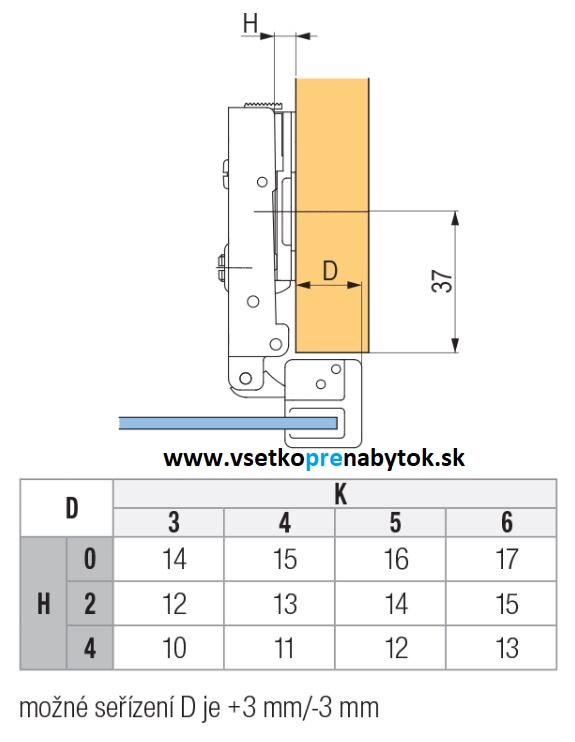 H

D

37

www.vsetkoprenabytok.sk

| D | | K | | | |
|---|---|---|---|---|---|
| | | 3 | 4 | 5 | 6 |
| H | 0 | 14 | 15 | 16 | 17 |
| | 2 | 12 | 13 | 14 | 15 |
| | 4 | 10 | 11 | 12 | 13 |

možné seřízení D je +3 mm/-3 mm